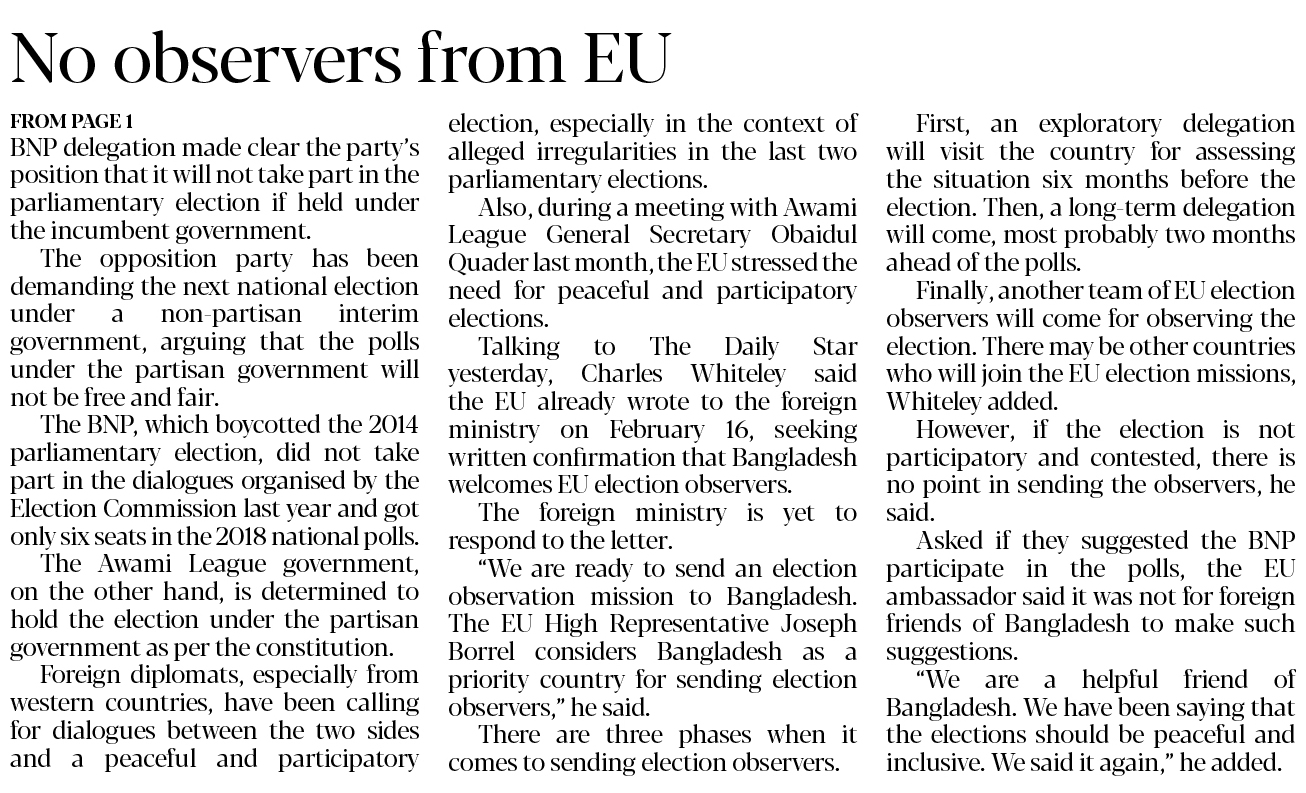 No observers from EU

FROM PAGE 1

BNP delegation made clear the party's position that it will not take part in the parliamentary election if held under the incumbent government.

The opposition party has been demanding the next national election under a non-partisan interim government, arguing that the polls under the partisan government will not be free and fair.

The BNP, which boycotted the 2014 parliamentary election, did not take part in the dialogues organised by the Election Commission last year and got only six seats in the 2018 national polls.

The Awami League government, on the other hand, is determined to hold the election under the partisan government as per the constitution.

Foreign diplomats, especially from western countries, have been calling for dialogues between the two sides and a peaceful and participatory election, especially in the context of alleged irregularities in the last two parliamentary elections.

Also, during a meeting with Awami League General Secretary Obaidul Quader last month, the EU stressed the need for peaceful and participatory elections.

Talking to The Daily Star yesterday, Charles Whiteley said the EU already wrote to the foreign ministry on February 16, seeking written confirmation that Bangladesh welcomes EU election observers.

The foreign ministry is yet to respond to the letter.

"We are ready to send an election observation mission to Bangladesh. The EU High Representative Joseph Borrel considers Bangladesh as a priority country for sending election observers," he said.

There are three phases when it comes to sending election observers.

First, an exploratory delegation will visit the country for assessing the situation six months before the election. Then, a long-term delegation will come, most probably two months ahead of the polls.

Finally, another team of EU election observers will come for observing the election. There may be other countries who will join the EU election missions, Whiteley added.

However, if the election is not participatory and contested, there is no point in sending the observers, he said.

Asked if they suggested the BNP participate in the polls, the EU ambassador said it was not for foreign friends of Bangladesh to make such suggestions.

"We are a helpful friend of Bangladesh. We have been saying that the elections should be peaceful and inclusive. We said it again," he added.